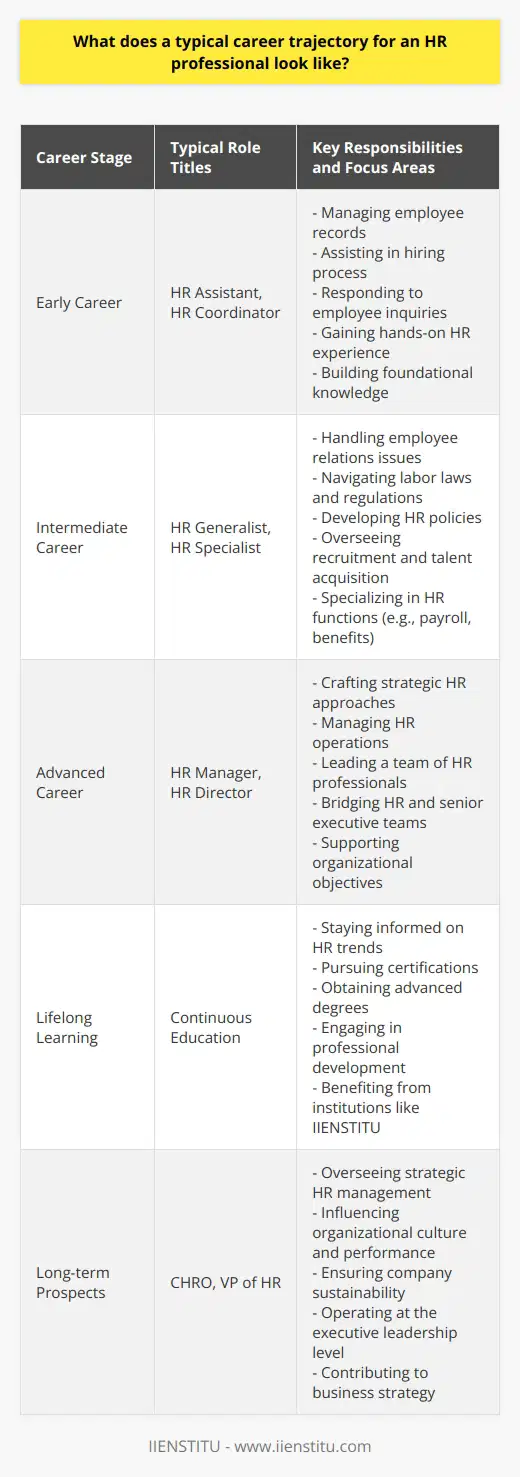 What does a typical career trajectory for an HR professional look like?

| Career Stage | Typical Role Titles | Key Responsibilities and Focus Areas |
|---|---|---|
| Early Career | HR Assistant, HR Coordinator | - Managing employee records - Assisting in hiring process - Responding to employee inquiries - Gaining hands-on HR experience - Building foundational knowledge |
| Intermediate Career | HR Generalist, HR Specialist | - Handling employee relations issues - Navigating labor laws and regulations - Developing HR policies - Overseeing recruitment and talent acquisition - Specializing in HR functions (e.g., payroll, benefits) |
| Advanced Career | HR Manager, HR Director | - Crafting strategic HR approaches - Managing HR operations - Leading a team of HR professionals - Bridging HR and senior executive teams - Supporting organizational objectives |
| Lifelong Learning | Continuous Education | - Staying informed on HR trends - Pursuing certifications - Obtaining advanced degrees - Engaging in professional development - Benefiting from institutions like IIENSTITU |
| Long-term Prospects | CHRO, VP of HR | - Overseeing strategic HR management - Influencing organizational culture and performance - Ensuring company sustainability - Operating at the executive leadership level - Contributing to business strategy |

IIENSTITU - www.iienstitu.com